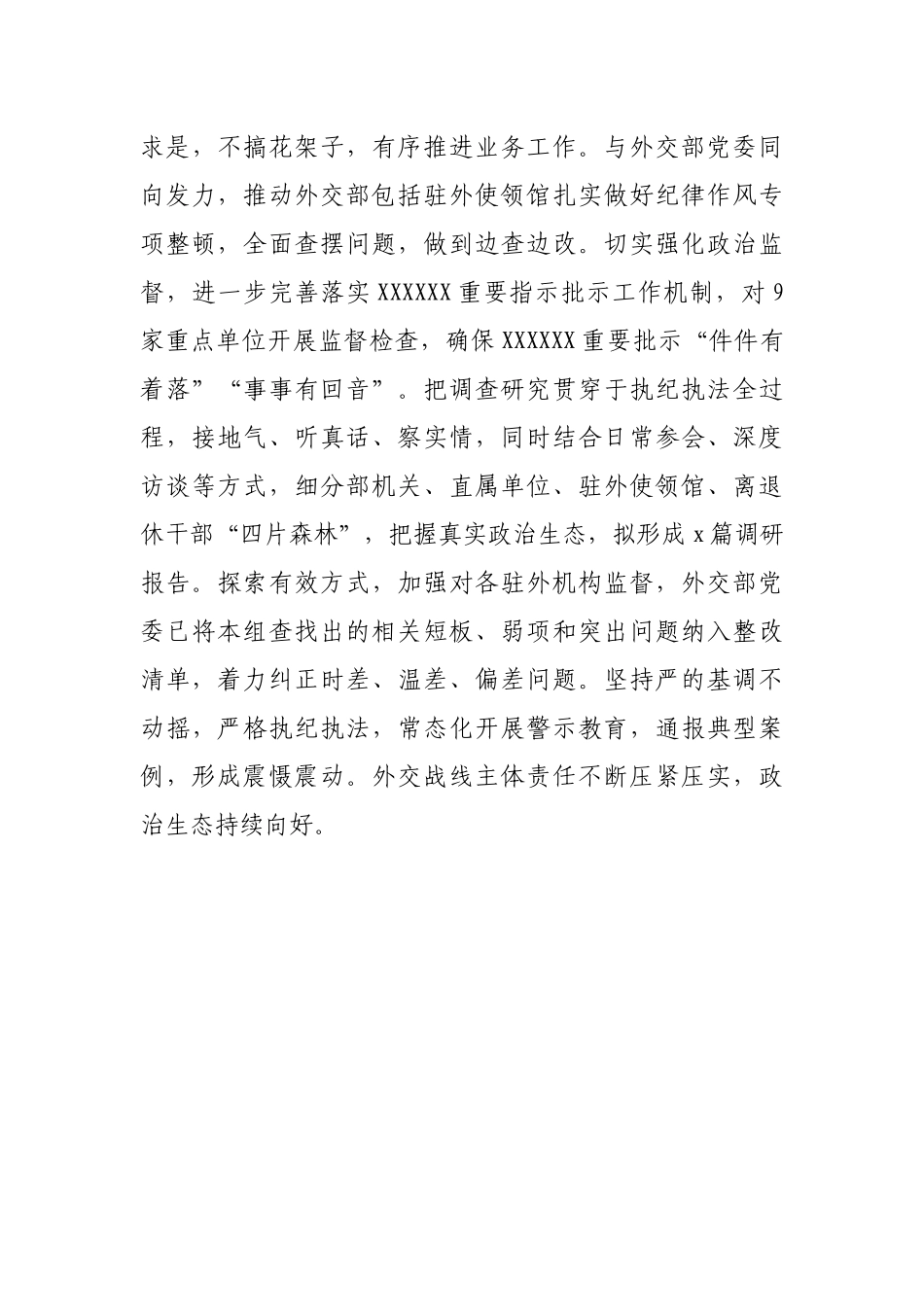 求是，不搞花架子，有序推进业务工作。与外交部党委同向发力，推动外交部包括驻外使领馆扎实做好纪律作风专项整顿，全面查摆问题，做到边查边改。切实强化政治监督，进一步完善落实 XXXXXX 重要指示批示工作机制，对 9 家重点单位开展监督检查，确保 XXXXXX 重要批示“件件有着落”“事事有回音”。把调查研究贯穿于执纪执法全过程，接地气、听真话、察实情，同时结合日常参会、深度访谈等方式，细分部机关、直属单位、驻外使领馆、离退休干部“四片森林”，把握真实政治生态，拟形成 x 篇调研报告。探索有效方式，加强对各驻外机构监督，外交部党委已将本组查找出的相关短板、弱项和突出问题纳入整改清单，着力纠正时差、温差、偏差问题。坚持严的基调不动摇，严格执纪执法，常态化开展警示教育，通报典型案例，形成震慑震动。外交战线主体责任不断压紧压实，政治生态持续向好。